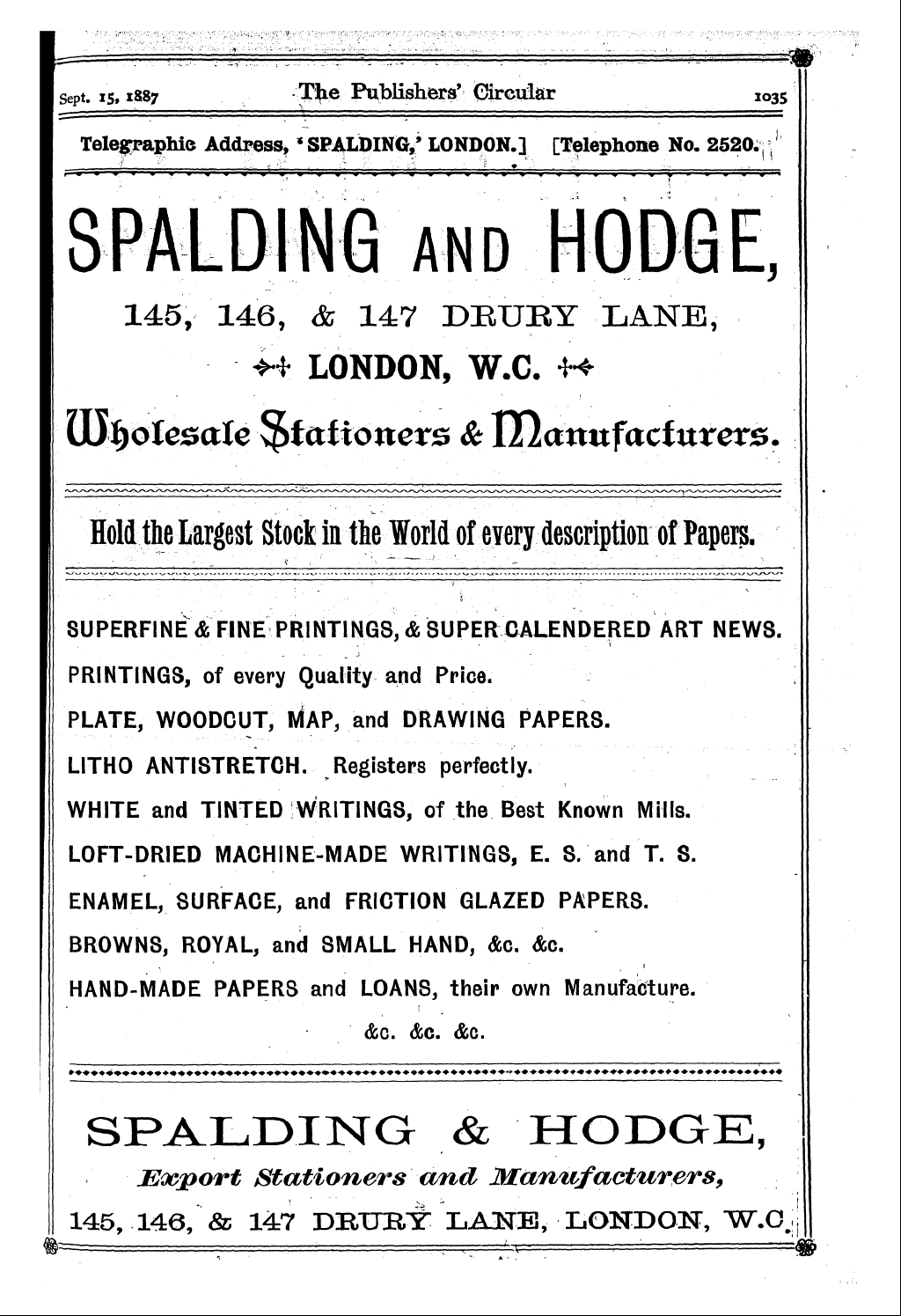 Sept. 15, 1887 The Publishers' Circular 1035

Telegraphic Address, 'SPALDING,' LONDON.] [Telephone No. 2520.

SPALDING AND HODGE,

145, 146, & 147 DRURY LANE,

LONDON, W.C.

Wholesale Stationers & Manufacturers.

Hold the Largest Stock in the World of every description of Papers.

SUPERFINE & FINE PRINTINGS, & SUPER CALENDERED ART NEWS.

PRINTINGS, of every Quality and Price.

PLATE, WOODCUT, MAP, and DRAWING PAPERS.

LITHO ANTISTRETCH. Registers perfectly.

WHITE and TINTED WRITINGS, of the Best Known Mills.

LOFT-DRIED MACHINE-MADE WRITINGS, E. S. and T. S.

ENAMEL, SURFACE, and FRICTION GLAZED PAPERS.

BROWNS, ROYAL, and SMALL HAND, &c. &c.

HAND-MADE PAPERS and LOANS, their own Manufacture.

&c. &c. &c.

SPALDING & HODGE,

Export Stationers and Manufacturers,

145, 146, & 147 DRURY LANE, LONDON, W.C.